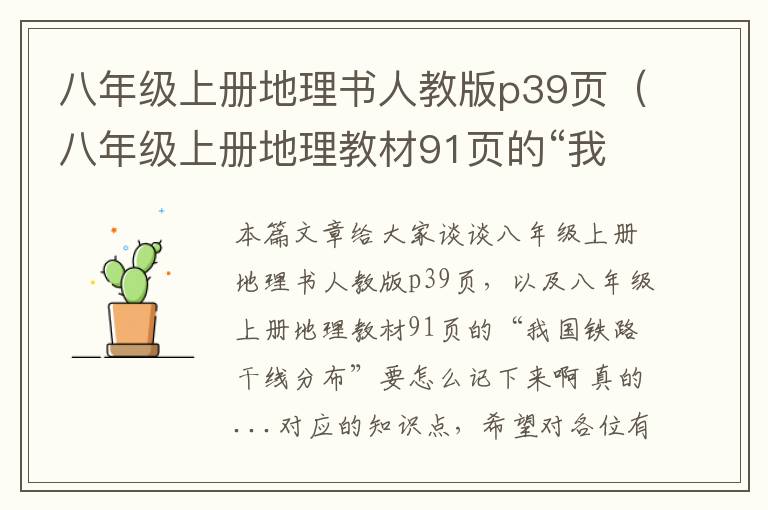 八年级上册地理书人教版p39页（八年级上册地理教材91页的“我

本篇文章给大家谈谈八年级上册地理书人教版p39页，以及八年级上册地理教材91页的“我国铁路干线分布”要怎么记下来啊真的...对应的知识点，希望对各位有